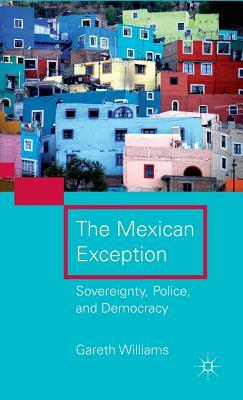 The Mexican Exception

Sovereignty, Police, and Democracy

Gareth Williams